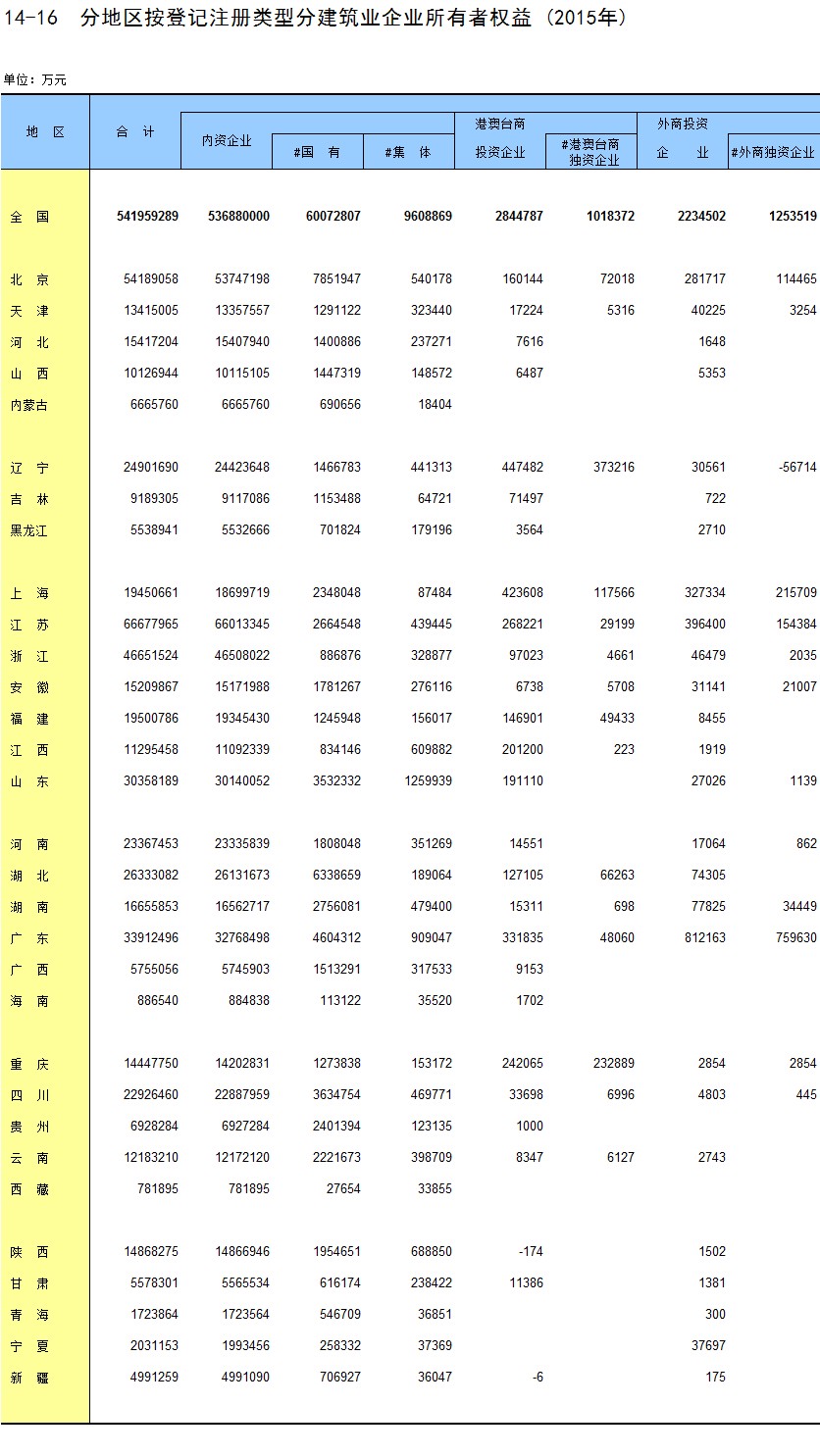 14-16 分地区按登记注册类型分建筑业企业所有者权益（2015年）

单位：万元

| 地 区 | 合 计 | 内资企业 | #国 有 | #集 体 | 港澳台商投资企业 | #港澳台商独资企业 | 外商投资企 业 | #外商独资企业 |
|---|---|---|---|---|---|---|---|---|
| 全 国 | 541959289 | 536880000 | 60072807 | 9608869 | 2844787 | 1018372 | 2234502 | 1253519 |
| 北 京 | 54189058 | 53747198 | 7851947 | 540178 | 160144 | 72018 | 281717 | 114465 |
| 天 津 | 13415005 | 13357557 | 1291122 | 323440 | 17224 | 5316 | 40225 | 3254 |
| 河 北 | 15417204 | 15407940 | 1400886 | 237271 | 7616 | | 1648 | |
| 山 西 | 10126944 | 10115105 | 1447319 | 148572 | 6487 | | 5353 | |
| 内蒙古 | 6665760 | 6665760 | 690656 | 18404 | | | | |
| 辽 宁 | 24901690 | 24423648 | 1466783 | 441313 | 447482 | 373216 | 30561 | -56714 |
| 吉 林 | 9189305 | 9117086 | 1153488 | 64721 | 71497 | | 722 | |
| 黑龙江 | 5538941 | 5532666 | 701824 | 179196 | 3564 | | 2710 | |
| 上 海 | 19450661 | 18699719 | 2348048 | 87484 | 423608 | 117566 | 327334 | 215709 |
| 江 苏 | 66677965 | 66013345 | 2664548 | 439445 | 268221 | 29199 | 396400 | 154384 |
| 浙 江 | 46651524 | 46508022 | 886876 | 328877 | 97023 | 4661 | 46479 | 2035 |
| 安 徽 | 15209867 | 15171988 | 1781267 | 276116 | 6738 | 5708 | 31141 | 21007 |
| 福 建 | 19500786 | 19345430 | 1245948 | 156017 | 146901 | 49433 | 8455 | |
| 江 西 | 11295458 | 11092339 | 834146 | 609882 | 201200 | 223 | 1919 | |
| 山 东 | 30358189 | 30140052 | 3532332 | 1259939 | 191110 | | 27026 | 1139 |
| 河 南 | 23367453 | 23335839 | 1808048 | 351269 | 14551 | | 17064 | 862 |
| 湖 北 | 26333082 | 26131673 | 6338659 | 189064 | 127105 | 66263 | 74305 | |
| 湖 南 | 16655853 | 16562717 | 2756081 | 479400 | 15311 | 698 | 77825 | 34449 |
| 广 东 | 33912496 | 32768498 | 4604312 | 909047 | 331835 | 48060 | 812163 | 759630 |
| 广 西 | 5755056 | 5745903 | 1513291 | 317533 | 9153 | | | |
| 海 南 | 886540 | 884838 | 113122 | 35520 | 1702 | | | |
| 重 庆 | 14447750 | 14202831 | 1273838 | 153172 | 242065 | 232889 | 2854 | 2854 |
| 四 川 | 22926460 | 22887959 | 3634754 | 469771 | 33698 | 6996 | 4803 | 445 |
| 贵 州 | 6928284 | 6927284 | 2401394 | 123135 | 1000 | | | |
| 云 南 | 12183210 | 12172120 | 2221673 | 398709 | 8347 | 6127 | 2743 | |
| 西 藏 | 781895 | 781895 | 27654 | 33855 | | | | |
| 陕 西 | 14868275 | 14866946 | 1954651 | 688850 | -174 | | 1502 | |
| 甘 肃 | 5578301 | 5565534 | 616174 | 238422 | 11386 | | 1381 | |
| 青 海 | 1723864 | 1723564 | 546709 | 36851 | | | 300 | |
| 宁 夏 | 2031153 | 1993456 | 258332 | 37369 | | | 37697 | |
| 新 疆 | 4991259 | 4991090 | 706927 | 36047 | -6 | | 175 | |